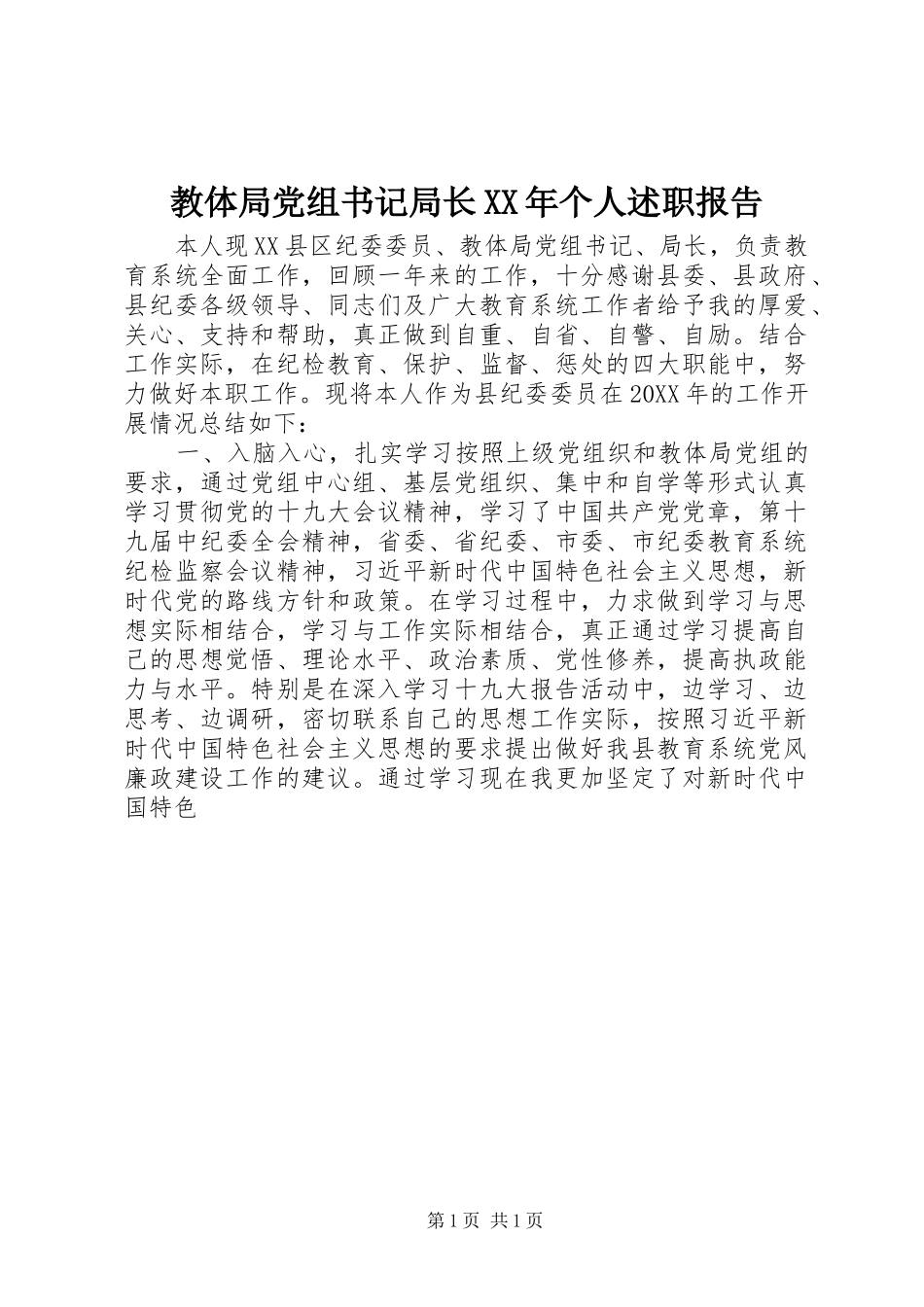 教体局党组书记局长XX年个人述职报告

本人现XX县区纪委委员、教体局党组书记、局长，负责教育系统全面工作，回顾一年来的工作，十分感谢县委、县政府、县纪委各级领导、同志们及广大教育系统工作者给予我的厚爱、关心、支持和帮助，真正做到自重、自省、自警、自励。结合工作实际，在纪检教育、保护、监督、惩处的四大职能中，努力做好本职工作。现将本人作为县纪委委员在20XX年的工作开展情况总结如下：

一、入脑入心，扎实学习按照上级党组织和教体局党组的要求，通过党组中心组、基层党组织、集中和自学等形式认真学习贯彻党的十九大会议精神，学习了中国共产党党章，第十九届中纪委全会精神，省委、省纪委、市委、市纪委教育系统纪检监察会议精神，习近平新时代中国特色社会主义思想，新时代党的路线方针和政策。在学习过程中，力求做到学习与思想实际相结合，学习与工作实际相结合，真正通过学习提高自己的思想觉悟、理论水平、政治素质、党性修养，提高执政能力与水平。特别是在深入学习十九大报告活动中，边学习、边思考、边调研，密切联系自己的思想工作实际，按照习近平新时代中国特色社会主义思想的要求提出做好我县教育系统党风廉政建设工作的建议。通过学习现在我更加坚定了对新时代中国特色

第1页 共1页